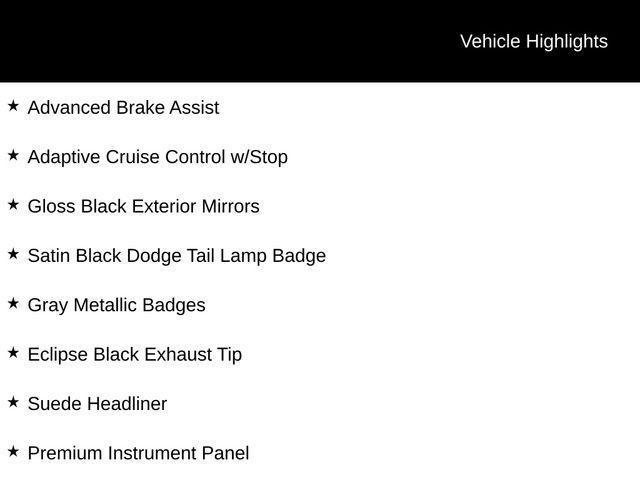 Vehicle Highlights

★ Advanced Brake Assist

★ Adaptive Cruise Control w/Stop

★ Gloss Black Exterior Mirrors

★ Satin Black Dodge Tail Lamp Badge

★ Gray Metallic Badges

★ Eclipse Black Exhaust Tip

★ Suede Headliner

★ Premium Instrument Panel